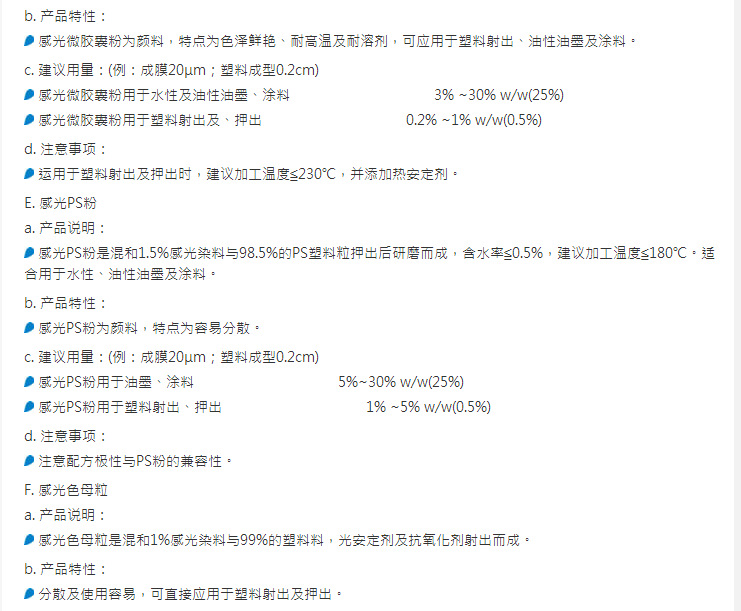 b. 产品特性：

感光微胶囊粉为颜料，特点为色泽鲜艳、耐高温及耐溶剂，可应用于塑料射出、油性油墨及涂料。

c. 建议用量：(例：成膜20μm；塑料成型0.2cm)

感光微胶囊粉用于水性及油性油墨、涂料 3% ~30% w/w(25%)

感光微胶囊粉用于塑料射出及、押出 0.2% ~1% w/w(0.5%)

d. 注意事项：

运用于塑料射出及押出时，建议加工温度≦230℃，并添加热安定剂。

E. 感光PS粉

a. 产品说明：

感光PS粉是混和1.5%感光染料与98.5%的PS塑料粒押出后研磨而成，含水率≦0.5%，建议加工温度≦180℃。适合用于水性、油性油墨及涂料。

b. 产品特性：

感光PS粉为颜料，特点为容易分散。

c. 建议用量：(例：成膜20μm；塑料成型0.2cm)

感光PS粉用于油墨、涂料 5%~30% w/w(25%)

感光PS粉用于塑料射出、押出 1% ~5% w/w(0.5%)

d. 注意事项：

注意配方极性与PS粉的兼容性。

F. 感光色母粒

a. 产品说明：

感光色母粒是混和1%感光染料与99%的塑料料，光安定剂及抗氧化剂射出而成。

b. 产品特性：

分散及使用容易，可直接应用于塑料射出及押出。